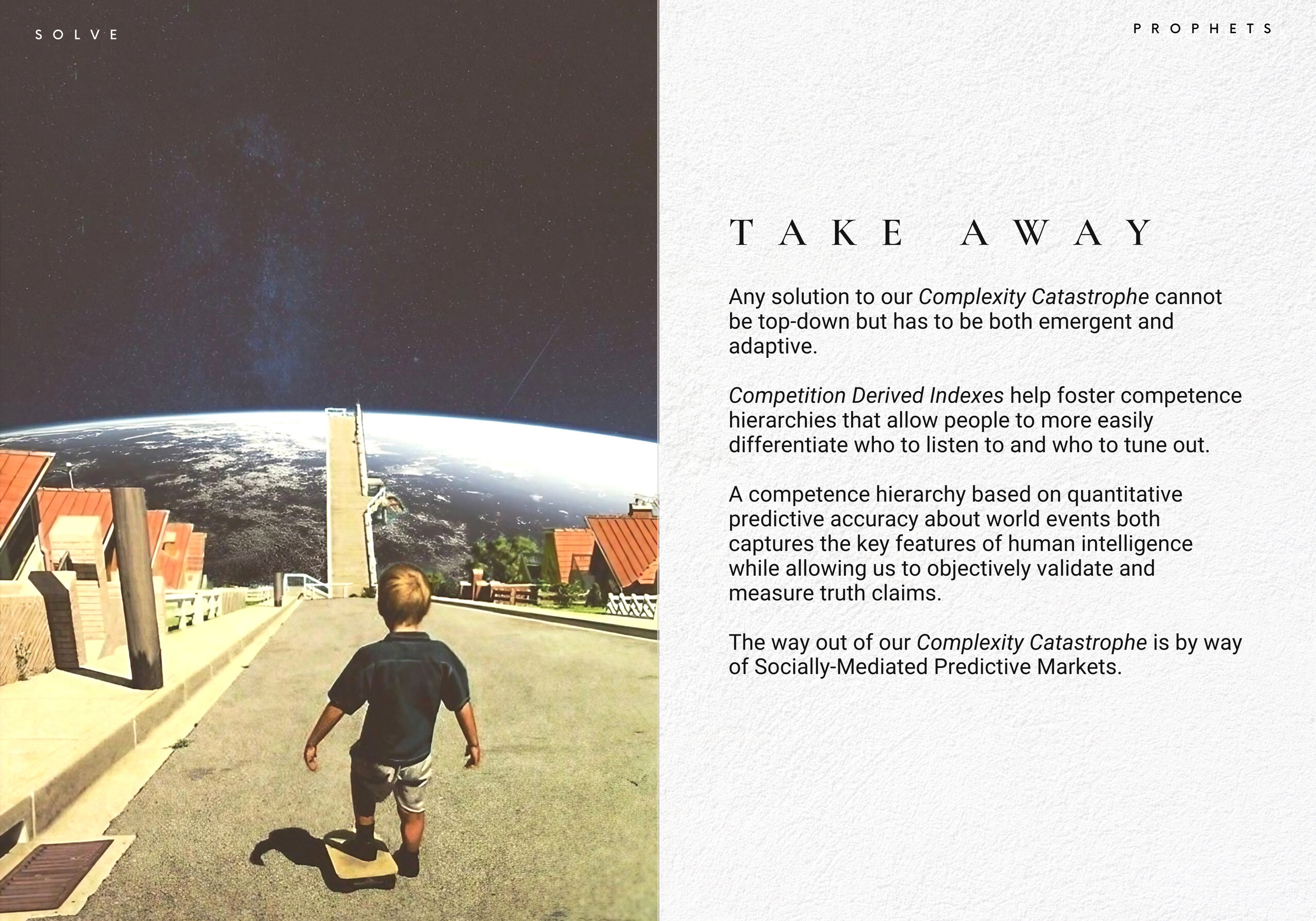 SOLVE

PROPHETS

TAKE AWAY

Any solution to our Complexity Catastrophe cannot be top-down but has to be both emergent and adaptive.

Competition Derived Indexes help foster competence hierarchies that allow people to more easily differentiate who to listen to and who to tune out.

A competence hierarchy based on quantitative predictive accuracy about world events both captures the key features of human intelligence while allowing us to objectively validate and measure truth claims.

The way out of our Complexity Catastrophe is by way of Socially-Mediated Predictive Markets.